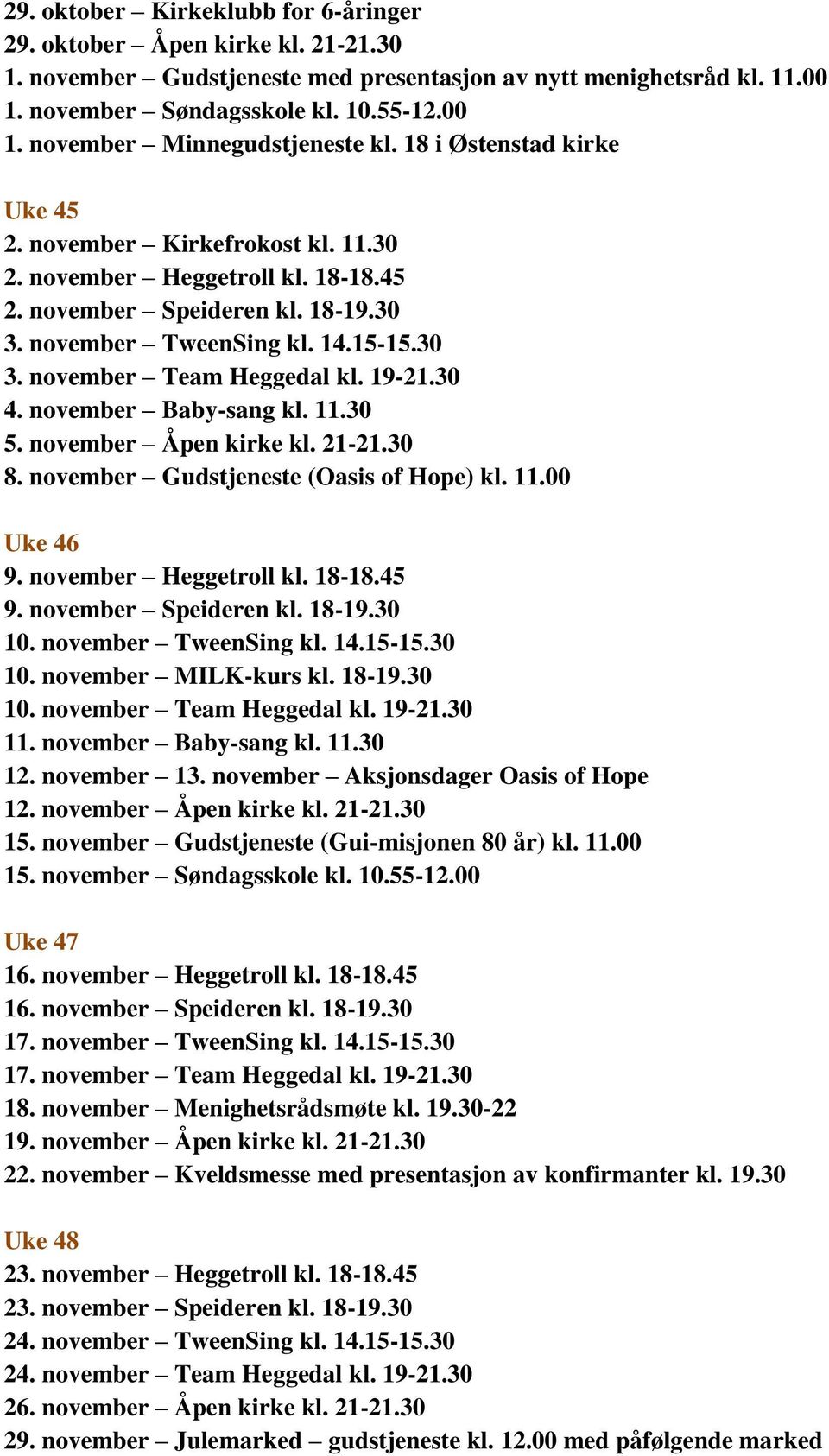 29. oktober – Kirkeklubb for 6-åringer
29. oktober – Åpen kirke kl. 21-21.30
1. november – Gudstjeneste med presentasjon av nytt menighetsråd kl. 11.00
1. november – Søndagsskole kl. 10.55-12.00
1. november – Minnegudstjeneste kl. 18 i Østenstad kirke

Uke 45
2. november – Kirkefrokost kl. 11.30
2. november – Heggetroll kl. 18-18.45
2. november – Speideren kl. 18-19.30
3. november – TweenSing kl. 14.15-15.30
3. november – Team Heggedal kl. 19-21.30
4. november – Baby-sang kl. 11.30
5. november – Åpen kirke kl. 21-21.30
8. november – Gudstjeneste (Oasis of Hope) kl. 11.00

Uke 46
9. november – Heggetroll kl. 18-18.45
9. november – Speideren kl. 18-19.30
10. november – TweenSing kl. 14.15-15.30
10. november – MILK-kurs kl. 18-19.30
10. november – Team Heggedal kl. 19-21.30
11. november – Baby-sang kl. 11.30
12. november – 13. november – Aksjonsdager Oasis of Hope
12. november – Åpen kirke kl. 21-21.30
15. november – Gudstjeneste (Gui-misjonen 80 år) kl. 11.00
15. november – Søndagsskole kl. 10.55-12.00

Uke 47
16. november – Heggetroll kl. 18-18.45
16. november – Speideren kl. 18-19.30
17. november – TweenSing kl. 14.15-15.30
17. november – Team Heggedal kl. 19-21.30
18. november – Menighetsrådsmøte kl. 19.30-22
19. november – Åpen kirke kl. 21-21.30
22. november – Kveldsmesse med presentasjon av konfirmanter kl. 19.30

Uke 48
23. november – Heggetroll kl. 18-18.45
23. november – Speideren kl. 18-19.30
24. november – TweenSing kl. 14.15-15.30
24. november – Team Heggedal kl. 19-21.30
26. november – Åpen kirke kl. 21-21.30
29. november – Julemarked – gudstjeneste kl. 12.00 med påfølgende marked